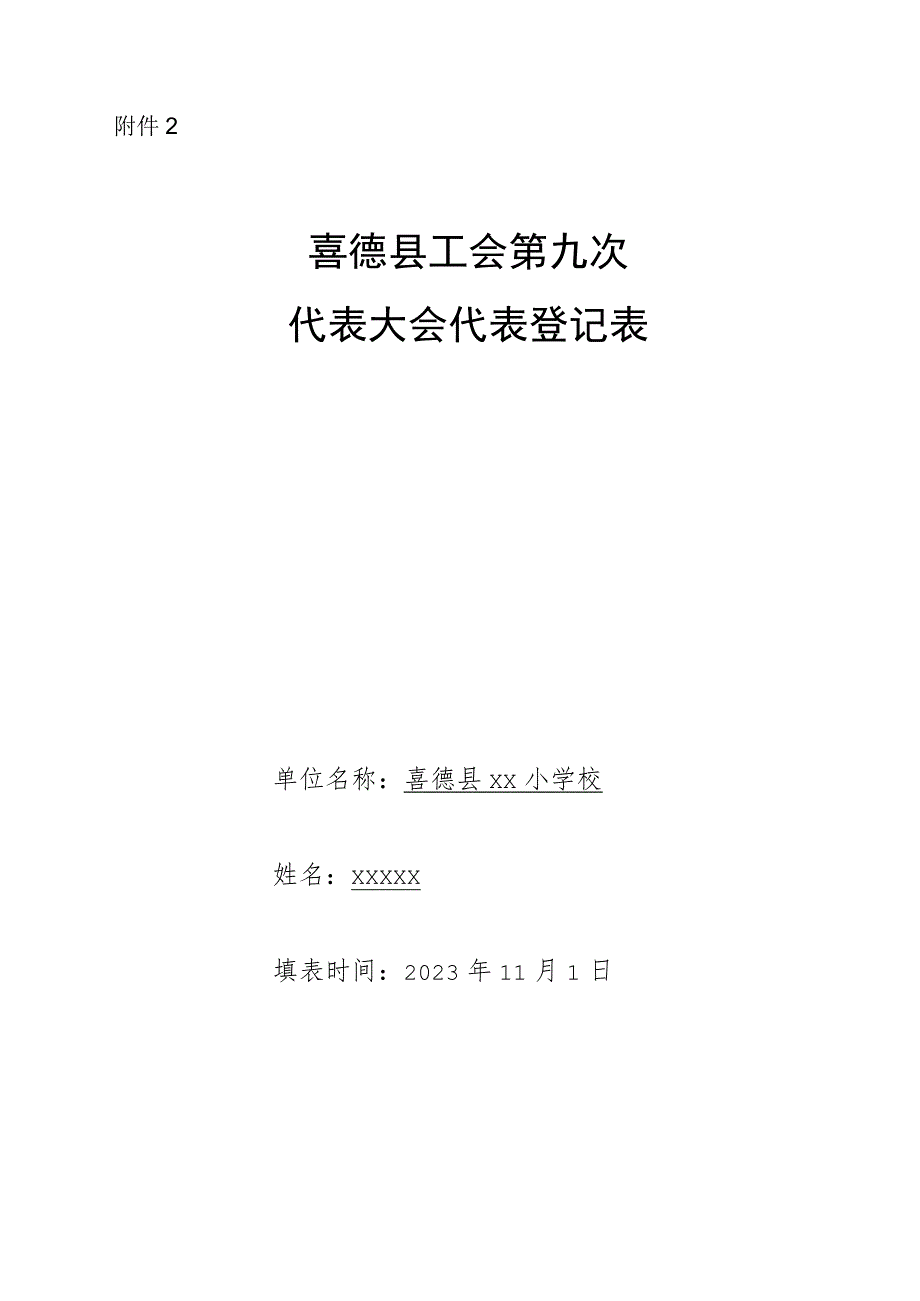 附件 2

喜德县工会第九次
代表大会代表登记表

单位名称：喜德县 xx 小学校

姓名：xxxxx

填表时间：2023 年 11 月 1 日